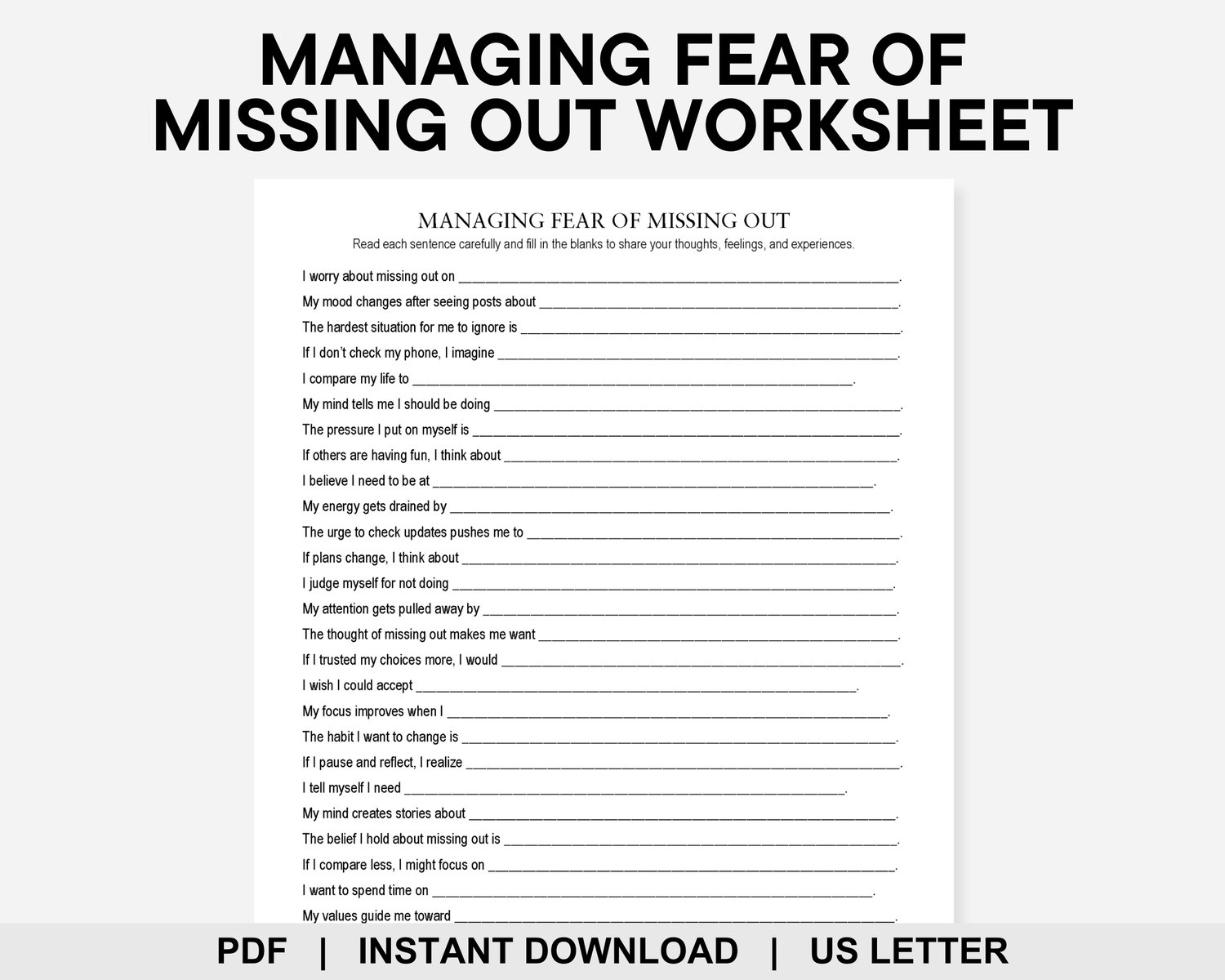 MANAGING FEAR OF MISSING OUT WORKSHEET

MANAGING FEAR OF MISSING OUT

Read each sentence carefully and fill in the blanks to share your thoughts, feelings, and experiences.

I worry about missing out on ____.

My mood changes after seeing posts about ____.

The hardest situation for me to ignore is ____.

If I don't check my phone, I imagine ____.

I compare my life to ____.

My mind tells me I should be doing ____.

The pressure I put on myself is ____.

If others are having fun, I think about ____.

I believe I need to be at ____.

My energy gets drained by ____.

The urge to check updates pushes me to ____.

If plans change, I think about ____.

I judge myself for not doing ____.

My attention gets pulled away by ____.

The thought of missing out makes me want ____.

If I trusted my choices more, I would ____.

I wish I could accept ____.

My focus improves when I ____.

The habit I want to change is ____.

If I pause and reflect, I realize ____.

I tell myself I need ____.

My mind creates stories about ____.

The belief I hold about missing out is ____.

If I compare less, I might focus on ____.

I want to spend time on ____.

My values guide me toward ____.

PDF | INSTANT DOWNLOAD | US LETTER